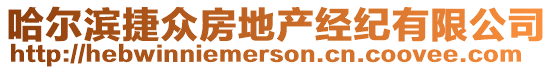 哈尔滨捷众房地产经纪有限公司
http://hebwinniemerson.cn.coovee.com